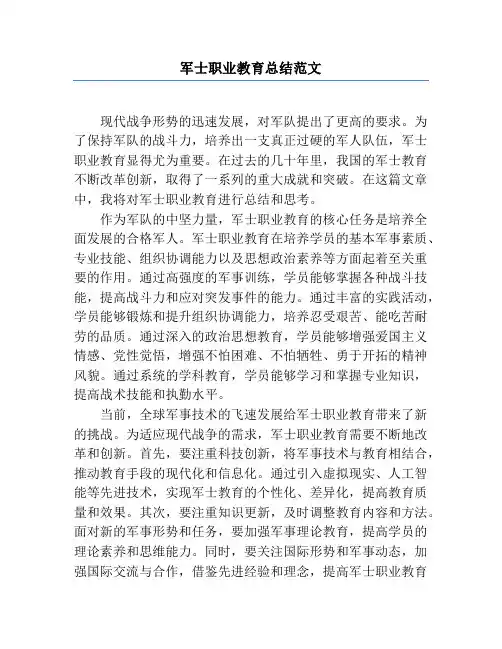 军士职业教育总结范文

现代战争形势的迅速发展，对军队提出了更高的要求。为了保持军队的战斗力，培养出一支真正过硬的军人队伍，军士职业教育显得尤为重要。在过去的几十年里，我国的军士教育不断改革创新，取得了一系列的重大成就和突破。在这篇文章中，我将对军士职业教育进行总结和思考。

作为军队的中坚力量，军士职业教育的核心任务是培养全面发展的合格军人。军士职业教育在培养学员的基本军事素质、专业技能、组织协调能力以及思想政治素养等方面起着至关重要的作用。通过高强度的军事训练，学员能够掌握各种战斗技能，提高战斗力和应对突发事件的能力。通过丰富的实践活动，学员能够锻炼和提升组织协调能力，培养忍受艰苦、能吃苦耐劳的品质。通过深入的政治思想教育，学员能够增强爱国主义情感、党性觉悟，增强不怕困难、不怕牺牲、勇于开拓的精神风貌。通过系统的学科教育，学员能够学习和掌握专业知识，提高战术技能和执勤水平。

当前，全球军事技术的飞速发展给军士职业教育带来了新的挑战。为适应现代战争的需求，军士职业教育需要不断地改革和创新。首先，要注重科技创新，将军事技术与教育相结合，推动教育手段的现代化和信息化。通过引入虚拟现实、人工智能等先进技术，实现军士教育的个性化、差异化，提高教育质量和效果。其次，要注重知识更新，及时调整教育内容和方法。面对新的军事形势和任务，要加强军事理论教育，提高学员的理论素养和思维能力。同时，要关注国际形势和军事动态，加强国际交流与合作，借鉴先进经验和理念，提高军士职业教育